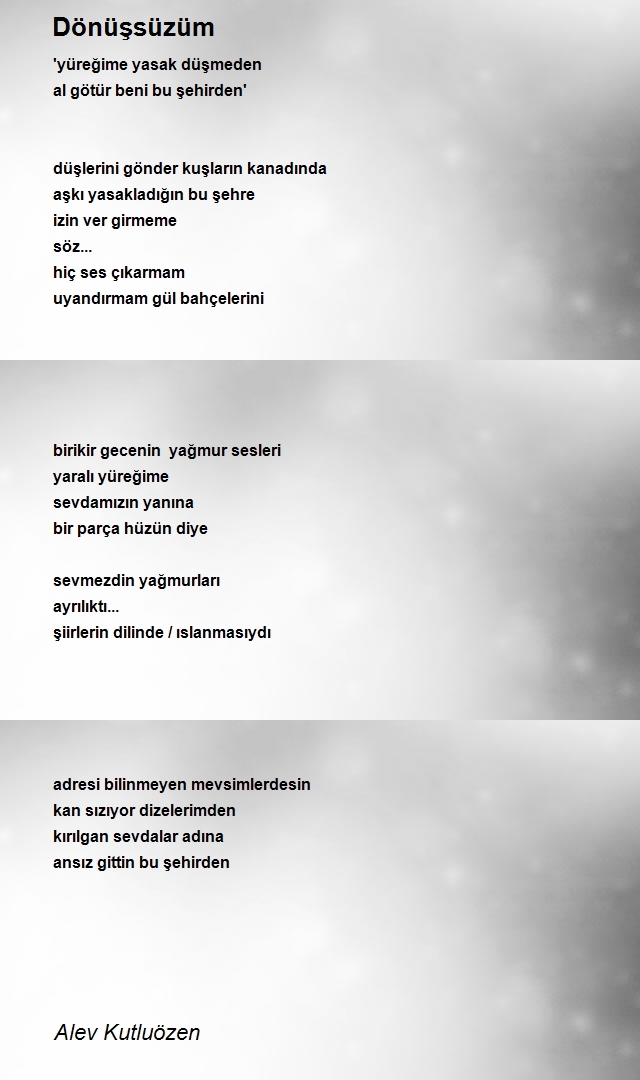 Dönüşsüzüm

'yüreğime yasak düşmeden
al götür beni bu şehirden'

düşlerini gönder kuşların kanadında
aşkı yasakladığın bu şehre
izin ver girmeme
söz...
hiç ses çıkarmam
uyandırmam gül bahçelerini

birikir gecenin yağmur sesleri
yaralı yüreğime
sevdamızın yanına
bir parça hüzün diye

sevmezdin yağmurları
ayrılıktı...
şiirlerin dilinde / ıslanmasıydı

adresi bilinmeyen mevsimlerdesin
kan sızıyor dizelerimden
kırılgan sevdalar adına
ansız gittin bu şehirden

Alev Kutluözen